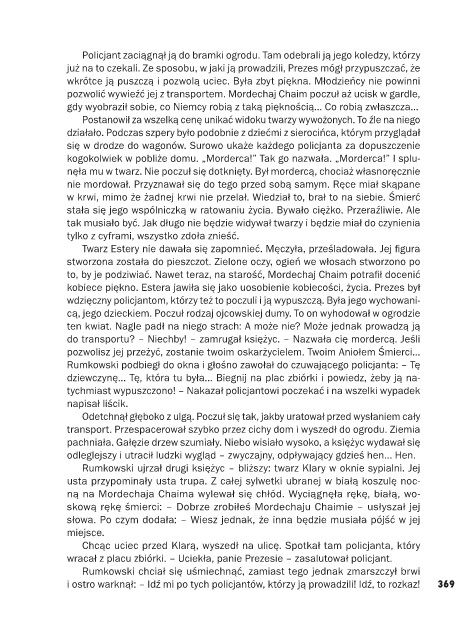 Policjant zaciągnął ją do bramki ogrodu. Tam odebrali ją jego koledzy, którzy już na to czekali. Ze sposobu, w jaki ją prowadzili, Prezes mógł przypuszczać, że wkrótce ją puszczą i pozwolą uciec. Była zbyt piękna. Młodzieńcy nie powinni pozwolić wywieźć jej z transportem. Mordechaj Chaim poczuł aż ucisk w gardle, gdy wyobraził sobie, co Niemcy robią z taką pięknością... Co robią zwłaszcza...

Postanowił za wszelką cenę unikać widoku twarzy wywożonych. To źle na niego działało. Podczas szpery było podobnie z dziećmi z sierocińca, którym przyglądał się w drodze do wagonów. Surowo ukaże każdego policjanta za dopuszczenie kogokolwiek w pobliże domu. „Morderca!" Tak go nazwała. „Morderca!" I splunęła mu w twarz. Nie poczuł się dotknięty. Był mordercą, chociaż własnoręcznie nie mordował. Przyznawał się do tego przed sobą samym. Ręce miał skąpane w krwi, mimo że żadnej krwi nie przelał. Wiedział to, brał to na siebie. Śmierć stała się jego wspólniczką w ratowaniu życia. Bywało ciężko. Przeraźliwie. Ale tak musiało być. Jak długo nie będzie widywał twarzy i będzie miał do czynienia tylko z cyframi, wszystko zdoła znieść.

Twarz Estery nie dawała się zapomnieć. Męczyła, prześladowała. Jej figura stworzona została do pieszczot. Zielone oczy, ogień we włosach stworzono po to, by je podziwiać. Nawet teraz, na starość, Mordechaj Chaim potrafił docenić kobiece piękno. Estera jawiła się jako uosobienie kobiecości, życia. Prezes był wdzięczny policjantom, którzy też to poczuli i ją wypuszczą. Była jego wychowanicą, jego dzieckiem. Poczuł rodzaj ojcowskiej dumy. To on wyhodował w ogrodzie ten kwiat. Nagle padł na niego strach: A może nie? Może jednak prowadzą ją do transportu? – Niechby! – zamrugał księżyc. – Nazwała cię mordercą. Jeśli pozwolisz jej przeżyć, zostanie twoim oskarżycielem. Twoim Aniołem Śmierci... Rumkowski podbiegł do okna i głośno zawołał do czuwającego policjanta: – Tę dziewczynę... Tę, która tu była... Biegnij na plac zbiórki i powiedz, żeby ją natychmiast wypuszczono! – Nakazał policjantowi poczekać i na wszelki wypadek napisał liścik.

Odetchnął głęboko z ulgą. Poczuł się tak, jakby uratował przed wysłaniem cały transport. Przespacerował szybko przez cichy dom i wyszedł do ogrodu. Ziemia pachniała. Gałęzie drzew szumiały. Niebo wisiało wysoko, a księżyc wydawał się odleglejszy i utracił ludzki wygląd – zwyczajny, odpływający gdzieś hen... Hen.

Rumkowski ujrzał drugi księżyc – bliższy: twarz Klary w oknie sypialni. Jej usta przypominały usta trupa. Z całej sylwetki ubranej w białą koszulę nocną na Mordechaja Chaima wylewał się chłód. Wyciągnęła rękę, białą, woskową rękę śmierci: – Dobrze zrobiłeś Mordechaju Chaimie – usłyszał jej słowa. Po czym dodała: – Wiesz jednak, że inna będzie musiała pójść w jej miejsce.

Chcąc uciec przed Klarą, wyszedł na ulicę. Spotkał tam policjanta, który wracał z placu zbiórki. – Uciekła, panie Prezesie – zasalutował policjant.

Rumkowski chciał się uśmiechnąć, zamiast tego jednak zmarszczył brwi i ostro warknął: – Idź mi po tych policjantów, którzy ją prowadzili! Idź, to rozkaz!

369